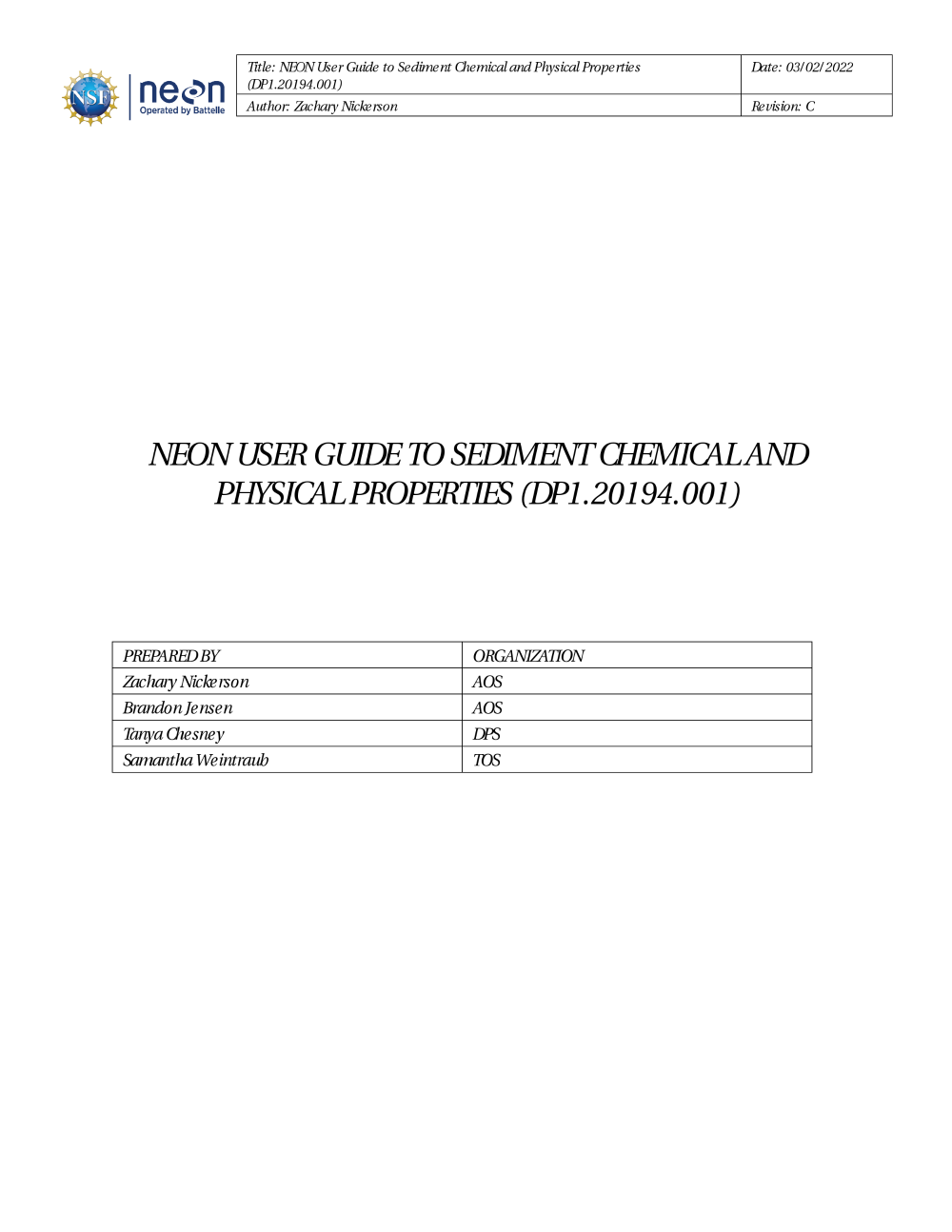 NSF neon Operated by Battelle

| Title: NEON User Guide to Sediment Chemical and Physical Properties (DP1.20194.001) | Date: 03/02/2022 |
|---|---|
| Author: Zachary Nickerson | Revision: C |

NEON USER GUIDE TO SEDIMENT CHEMICAL AND PHYSICAL PROPERTIES (DP1.20194.001)

| PREPARED BY | ORGANIZATION |
|---|---|
| Zachary Nickerson | AOS |
| Brandon Jensen | AOS |
| Tanya Chesney | DPS |
| Samantha Weintraub | TOS |